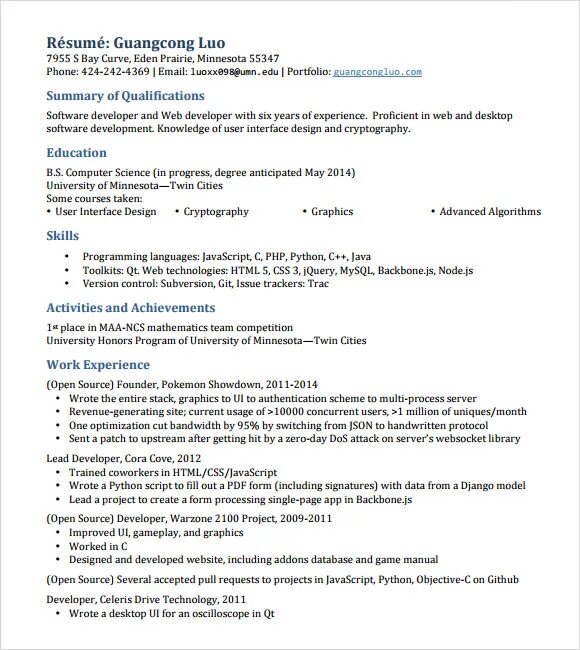 Résumé: Guangcong Luo
7955 S Bay Curve, Eden Prairie, Minnesota 55347
Phone: 424-242-4369 | Email: luoxx098@umn.edu | Portfolio: guangcongluo.com

Summary of Qualifications
Software developer and Web developer with six years of experience. Proficient in web and desktop software development. Knowledge of user interface design and cryptography.

Education
B.S. Computer Science (in progress, degree anticipated May 2014)
University of Minnesota—Twin Cities
Some courses taken:
• User Interface Design • Cryptography • Graphics • Advanced Algorithms

Skills
• Programming languages: JavaScript, C, PHP, Python, C++, Java
• Toolkits: Qt. Web technologies: HTML 5, CSS 3, jQuery, MySQL, Backbone.js, Node.js
• Version control: Subversion, Git, Issue trackers: Trac

Activities and Achievements
1st place in MAA-NCS mathematics team competition
University Honors Program of University of Minnesota—Twin Cities

Work Experience
(Open Source) Founder, Pokemon Showdown, 2011-2014
• Wrote the entire stack, graphics to UI to authentication scheme to multi-process server
• Revenue-generating site; current usage of >10000 concurrent users, >1 million of uniques/month
• One optimization cut bandwidth by 95% by switching from JSON to handwritten protocol
• Sent a patch to upstream after getting hit by a zero-day DoS attack on server's websocket library

Lead Developer, Cora Cove, 2012
• Trained coworkers in HTML/CSS/JavaScript
• Wrote a Python script to fill out a PDF form (including signatures) with data from a Django model
• Lead a project to create a form processing single-page app in Backbone.js

(Open Source) Developer, Warzone 2100 Project, 2009-2011
• Improved UI, gameplay, and graphics
• Worked in C
• Designed and developed website, including addons database and game manual

(Open Source) Several accepted pull requests to projects in JavaScript, Python, Objective-C on Github

Developer, Celeris Drive Technology, 2011
• Wrote a desktop UI for an oscilloscope in Qt